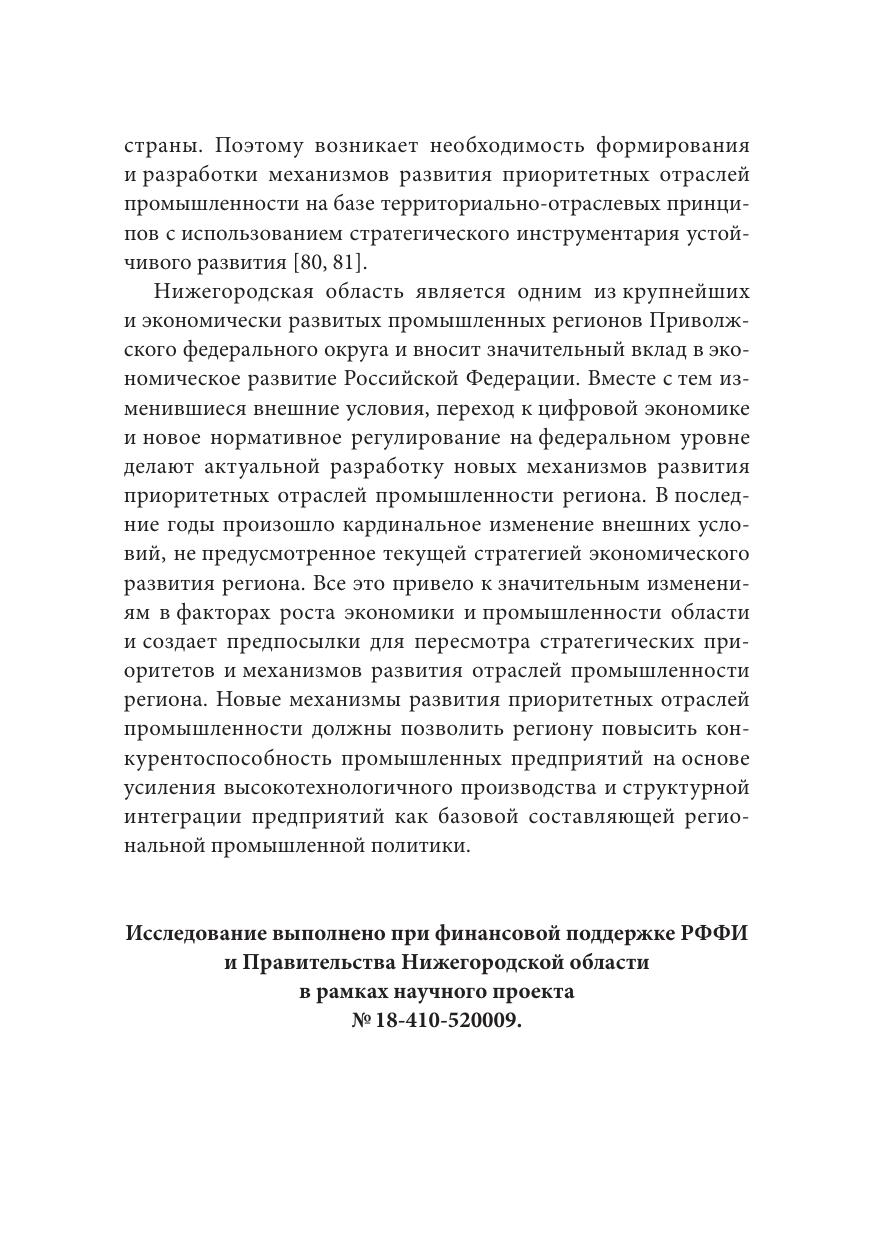 страны. Поэтому возникает необходимость формирования и разработки механизмов развития приоритетных отраслей промышленности на базе территориально-отраслевых принципов с использованием стратегического инструментария устойчивого развития [80, 81].

Нижегородская область является одним из крупнейших и экономически развитых промышленных регионов Приволжского федерального округа и вносит значительный вклад в экономическое развитие Российской Федерации. Вместе с тем изменившиеся внешние условия, переход к цифровой экономике и новое нормативное регулирование на федеральном уровне делают актуальной разработку новых механизмов развития приоритетных отраслей промышленности региона. В последние годы произошло кардинальное изменение внешних условий, не предусмотренное текущей стратегией экономического развития региона. Все это привело к значительным изменениям в факторах роста экономики и промышленности области и создает предпосылки для пересмотра стратегических приоритетов и механизмов развития отраслей промышленности региона. Новые механизмы развития приоритетных отраслей промышленности должны позволить региону повысить конкурентоспособность промышленных предприятий на основе усиления высокотехнологичного производства и структурной интеграции предприятий как базовой составляющей региональной промышленной политики.

Исследование выполнено при финансовой поддержке РФФИ и Правительства Нижегородской области в рамках научного проекта № 18-410-520009.